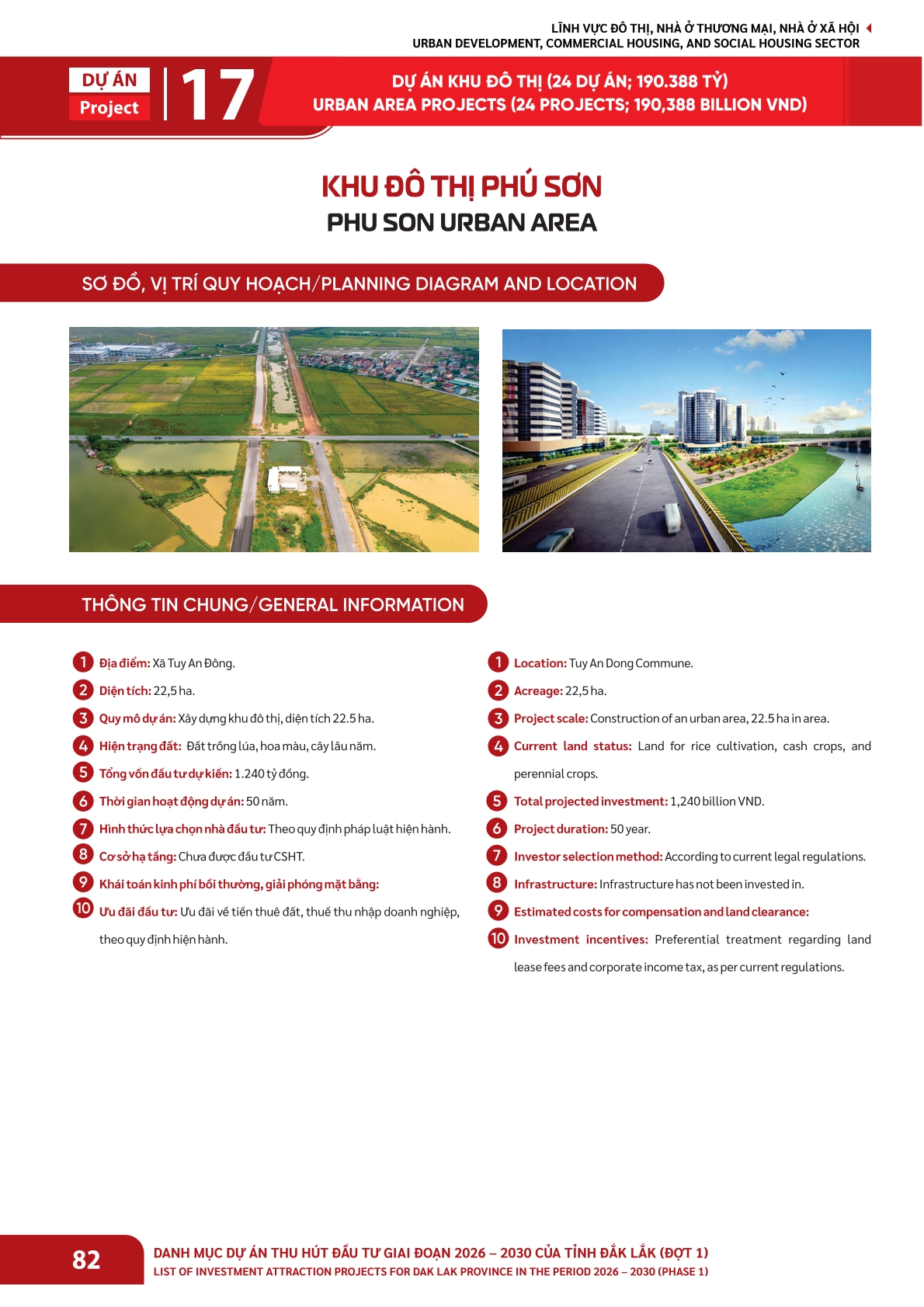 LĨNH VỰC ĐÔ THỊ, NHÀ Ở THƯƠNG MẠI, NHÀ Ở XÃ HỘI
URBAN DEVELOPMENT, COMMERCIAL HOUSING, AND SOCIAL HOUSING SECTOR

DỰ ÁN
Project
17

DỰ ÁN KHU ĐÔ THỊ (24 DỰ ÁN; 190.388 TỶ)
URBAN AREA PROJECTS (24 PROJECTS; 190,388 BILLION VND)

KHU ĐÔ THỊ PHÚ SƠN
PHU SON URBAN AREA

SƠ ĐỒ, VỊ TRÍ QUY HOẠCH/PLANNING DIAGRAM AND LOCATION

THÔNG TIN CHUNG/GENERAL INFORMATION

1 Địa điểm: Xã Tuy An Đông.
2 Diện tích: 22,5 ha.
3 Quy mô dự án: Xây dựng khu đô thị, diện tích 22.5 ha.
4 Hiện trạng đất: Đất trồng lúa, hoa màu, cây lâu năm.
5 Tổng vốn đầu tư dự kiến: 1.240 tỷ đồng.
6 Thời gian hoạt động dự án: 50 năm.
7 Hình thức lựa chọn nhà đầu tư: Theo quy định pháp luật hiện hành.
8 Cơ sở hạ tầng: Chưa được đầu tư CSHT.
9 Khái toán kinh phí bồi thường, giải phóng mặt bằng:
10 Ưu đãi đầu tư: Ưu đãi về tiền thuê đất, thuế thu nhập doanh nghiệp, theo quy định hiện hành.

1 Location: Tuy An Dong Commune.
2 Acreage: 22,5 ha.
3 Project scale: Construction of an urban area, 22.5 ha in area.
4 Current land status: Land for rice cultivation, cash crops, and perennial crops.
5 Total projected investment: 1,240 billion VND.
6 Project duration: 50 year.
7 Investor selection method: According to current legal regulations.
8 Infrastructure: Infrastructure has not been invested in.
9 Estimated costs for compensation and land clearance:
10 Investment incentives: Preferential treatment regarding land lease fees and corporate income tax, as per current regulations.

82
DANH MỤC DỰ ÁN THU HÚT ĐẦU TƯ GIAI ĐOẠN 2026 – 2030 CỦA TỈNH ĐẮK LẮK (ĐỢT 1)
LIST OF INVESTMENT ATTRACTION PROJECTS FOR DAK LAK PROVINCE IN THE PERIOD 2026 – 2030 (PHASE 1)